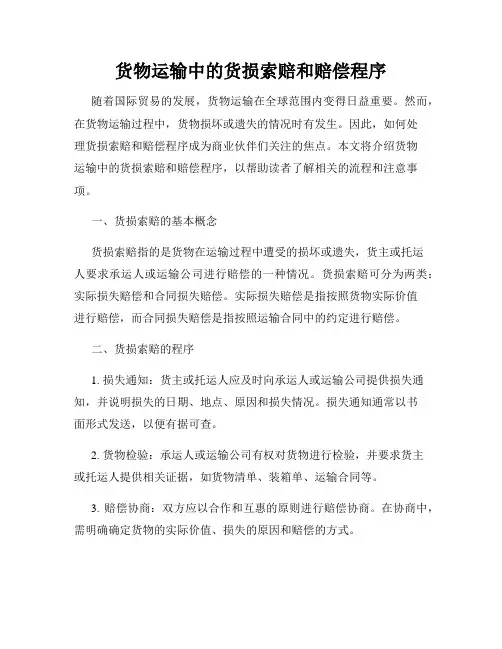 货物运输中的货损索赔和赔偿程序

随着国际贸易的发展，货物运输在全球范围内变得日益重要。然而，在货物运输过程中，货物损坏或遗失的情况时有发生。因此，如何处理货损索赔和赔偿程序成为商业伙伴们关注的焦点。本文将介绍货物运输中的货损索赔和赔偿程序，以帮助读者了解相关的流程和注意事项。

一、货损索赔的基本概念

货损索赔指的是货物在运输过程中遭受的损坏或遗失，货主或托运人要求承运人或运输公司进行赔偿的一种情况。货损索赔可分为两类：实际损失赔偿和合同损失赔偿。实际损失赔偿是指按照货物实际价值进行赔偿，而合同损失赔偿是指按照运输合同中的约定进行赔偿。

二、货损索赔的程序

1. 损失通知：货主或托运人应及时向承运人或运输公司提供损失通知，并说明损失的日期、地点、原因和损失情况。损失通知通常以书面形式发送，以便有据可查。

2. 货物检验：承运人或运输公司有权对货物进行检验，并要求货主或托运人提供相关证据，如货物清单、装箱单、运输合同等。

3. 赔偿协商：双方应以合作和互惠的原则进行赔偿协商。在协商中，需明确确定货物的实际价值、损失的原因和赔偿的方式。